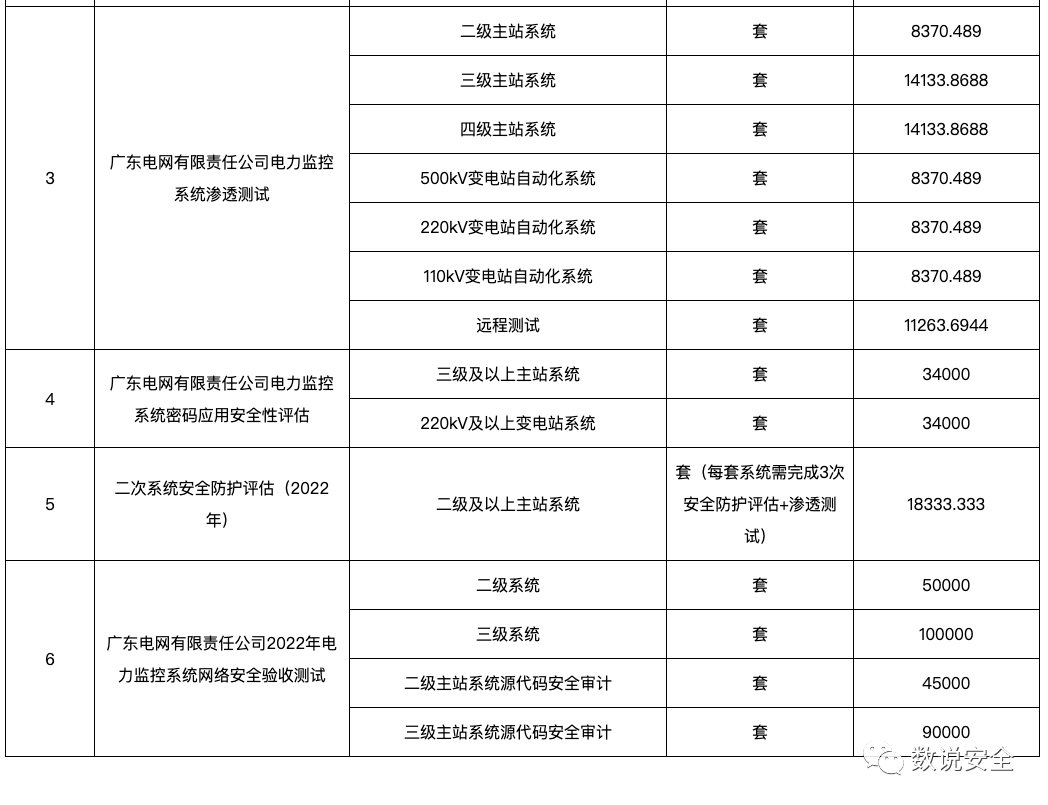 | | | | | |
|---|---|---|---|---|
| 3 | 广东电网有限责任公司电力监控系统渗透测试 | 二级主站系统 | 套 | 8370.489 |
| | | 三级主站系统 | 套 | 14133.8688 |
| | | 四级主站系统 | 套 | 14133.8688 |
| | | 500kV变电站自动化系统 | 套 | 8370.489 |
| | | 220kV变电站自动化系统 | 套 | 8370.489 |
| | | 110kV变电站自动化系统 | 套 | 8370.489 |
| | | 远程测试 | 套 | 11263.6944 |
| 4 | 广东电网有限责任公司电力监控系统密码应用安全性评估 | 三级及以上主站系统 | 套 | 34000 |
| | | 220kV及以上变电站系统 | 套 | 34000 |
| 5 | 二次系统安全防护评估（2022年） | 二级及以上主站系统 | 套（每套系统需完成3次安全防护评估+渗透测试） | 18333.333 |
| 6 | 广东电网有限责任公司2022年电力监控系统网络安全验收测试 | 二级系统 | 套 | 50000 |
| | | 三级系统 | 套 | 100000 |
| | | 二级主站系统源代码安全审计 | 套 | 45000 |
| | | 三级主站系统源代码安全审计 | 套 | 90000 |

数说安全